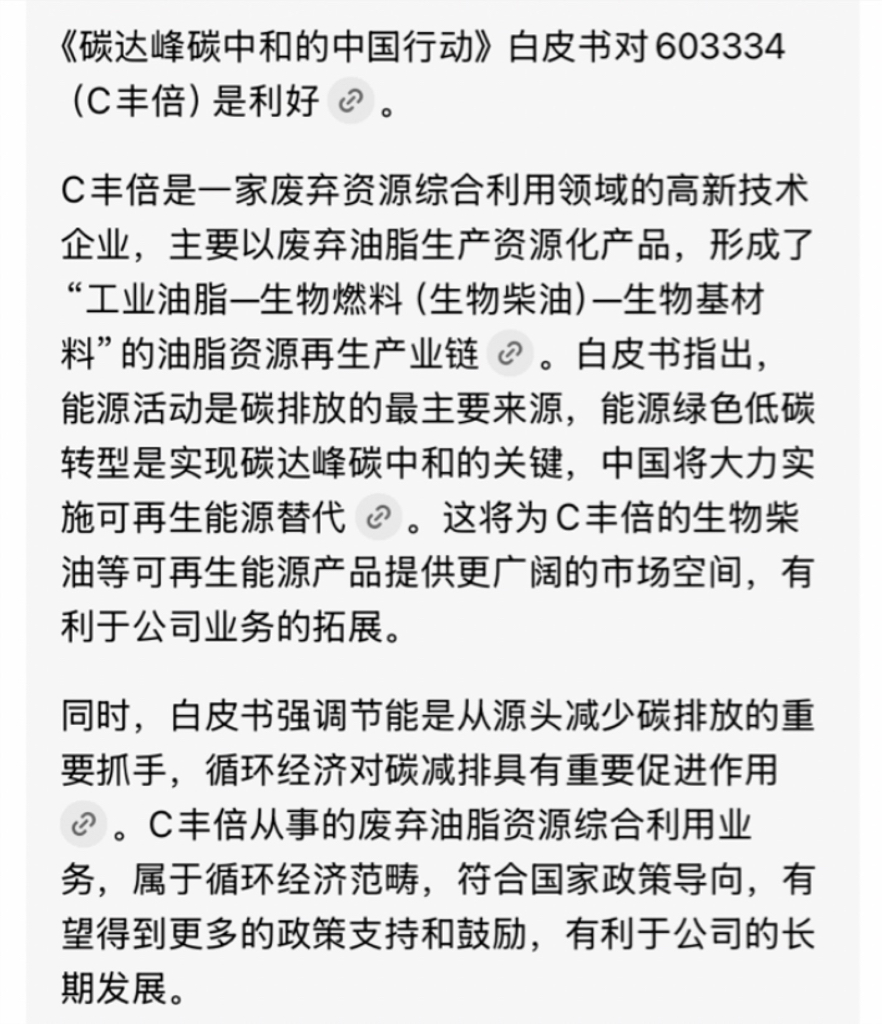 《碳达峰碳中和的中国行动》白皮书对603334（C丰倍）是利好。

C丰倍是一家废弃资源综合利用领域的高新技术企业，主要以废弃油脂生产资源化产品，形成了“工业油脂—生物燃料（生物柴油）—生物基材料”的油脂资源再生产业链。白皮书指出，能源活动是碳排放的最主要来源，能源绿色低碳转型是实现碳达峰碳中和的关键，中国将大力实施可再生能源替代。这将为C丰倍的生物柴油等可再生能源产品提供更广阔的市场空间，有利于公司业务的拓展。

同时，白皮书强调节能是从源头减少碳排放的重要抓手，循环经济对碳减排具有重要促进作用。C丰倍从事的废弃油脂资源综合利用业务，属于循环经济范畴，符合国家政策导向，有望得到更多的政策支持和鼓励，有利于公司的长期发展。